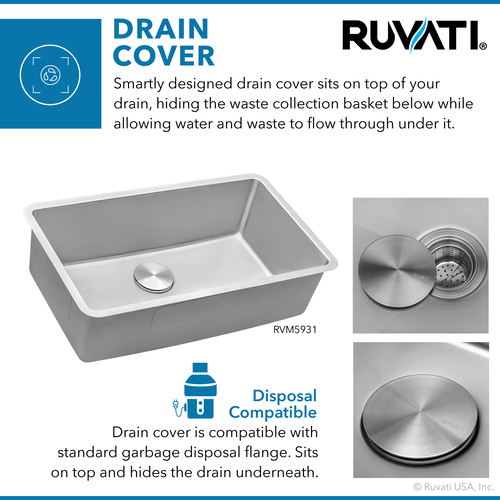 DRAIN COVER

RUVATI®

Smartly designed drain cover sits on top of your drain, hiding the waste collection basket below while allowing water and waste to flow through under it.

RVM5931

Disposal Compatible

Drain cover is compatible with standard garbage disposal flange. Sits on top and hides the drain underneath.

© Ruvati USA, Inc.